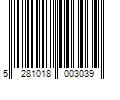 5 281018 003039